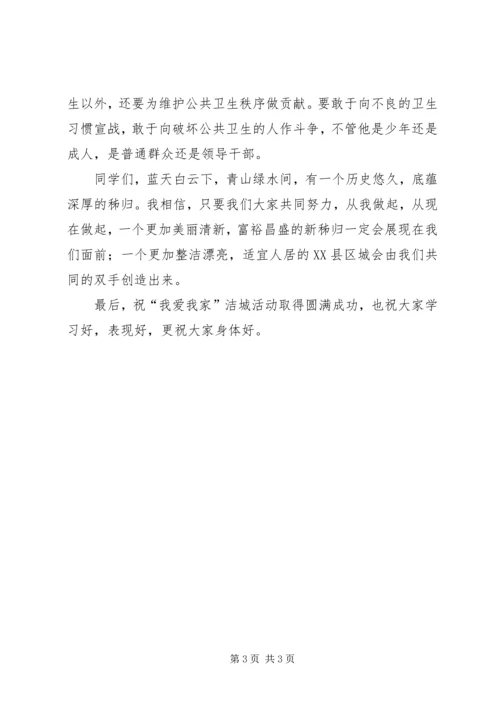 生以外，还要为维护公共卫生秩序做贡献。要敢于向不良的卫生习惯宣战，敢于向破坏公共卫生的人作斗争，不管他是少年还是成人，是普通群众还是领导干部。

同学们，蓝天白云下，青山绿水间，有一个历史悠久，底蕴深厚的秭归。我相信，只要我们大家共同努力，从我做起，从现在做起，一个更加美丽清新，富裕昌盛的新秭归一定会展现在我们面前；一个更加整洁漂亮，适宜人居的XX县区城会由我们共同的双手创造出来。

最后，祝“我爱我家”洁城活动取得圆满成功，也祝大家学习好，表现好，更祝大家身体好。

第3页 共3页